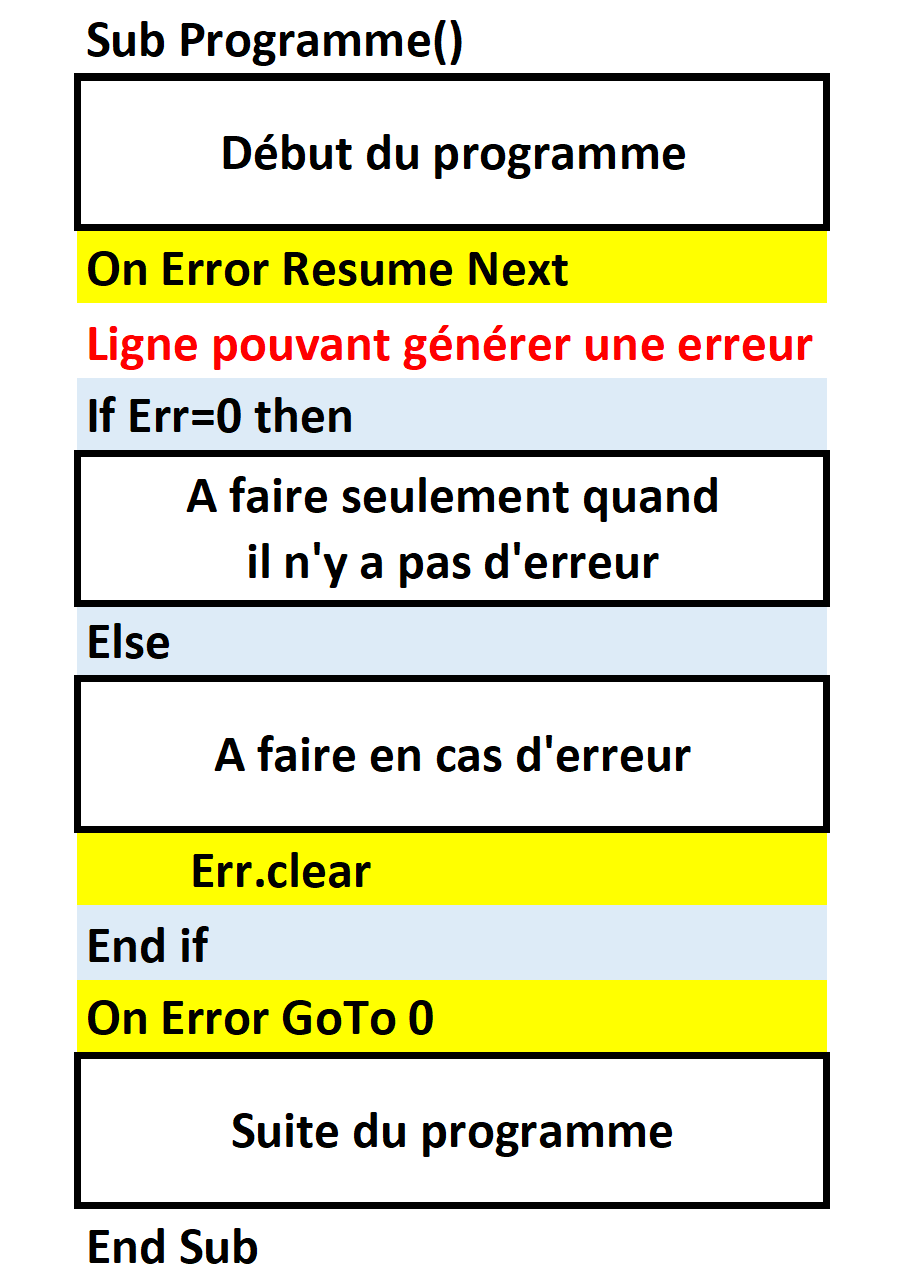 Sub Programme()

Début du programme

On Error Resume Next

Ligne pouvant générer une erreur

If Err=0 then

A faire seulement quand il n'y a pas d'erreur

Else

A faire en cas d'erreur

Err.clear

End if

On Error GoTo 0

Suite du programme

End Sub